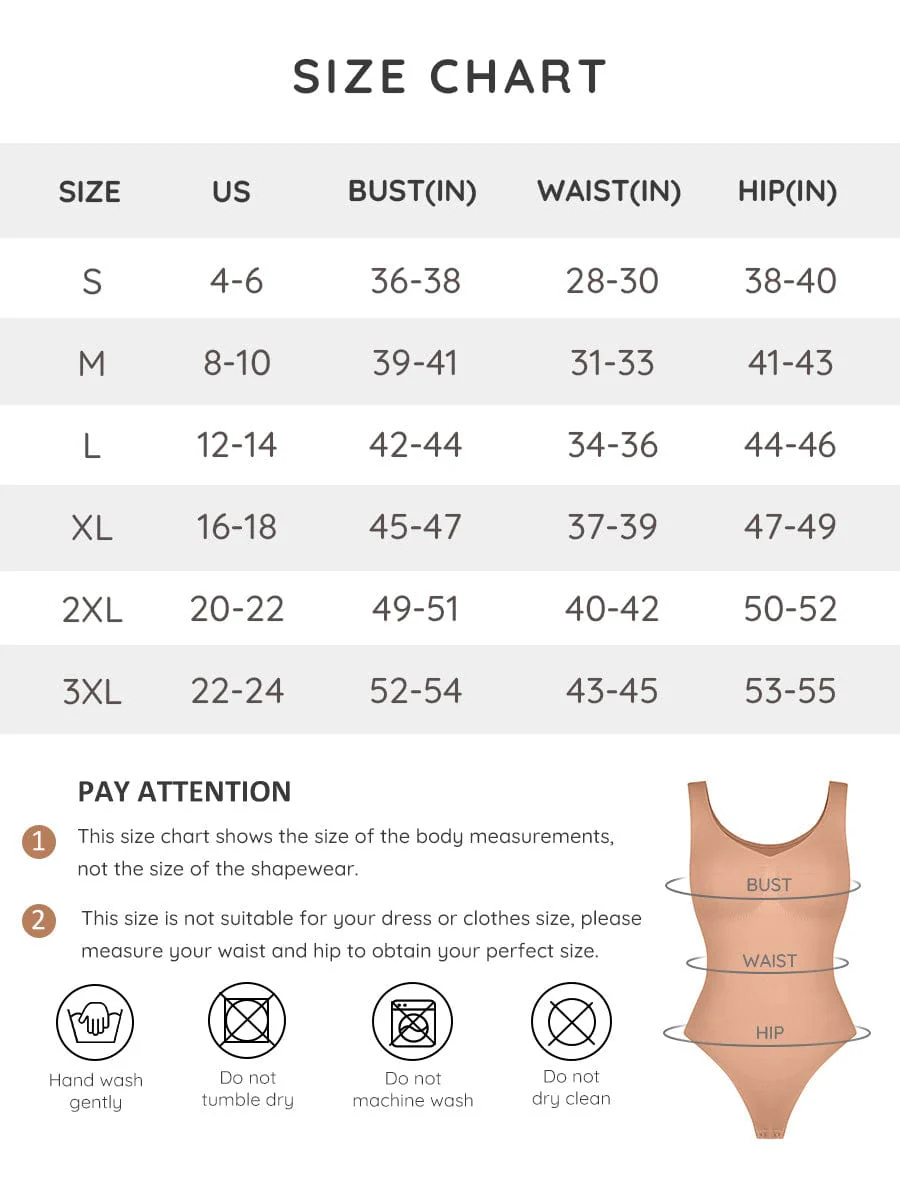 SIZE CHART

| SIZE | US | BUST(IN) | WAIST(IN) | HIP(IN) |
|---|---|---|---|---|
| S | 4-6 | 36-38 | 28-30 | 38-40 |
| M | 8-10 | 39-41 | 31-33 | 41-43 |
| L | 12-14 | 42-44 | 34-36 | 44-46 |
| XL | 16-18 | 45-47 | 37-39 | 47-49 |
| 2XL | 20-22 | 49-51 | 40-42 | 50-52 |
| 3XL | 22-24 | 52-54 | 43-45 | 53-55 |

PAY ATTENTION

1 This size chart shows the size of the body measurements, not the size of the shapewear.

2 This size is not suitable for your dress or clothes size, please measure your waist and hip to obtain your perfect size.

Hand wash gently

Do not tumble dry

Do not machine wash

Do not dry clean

BUST

WAIST

HIP